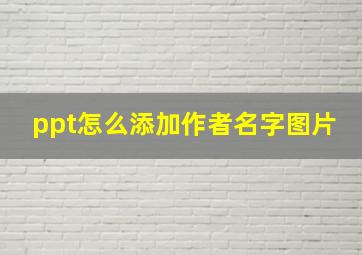 ppt怎么添加作者名字图片